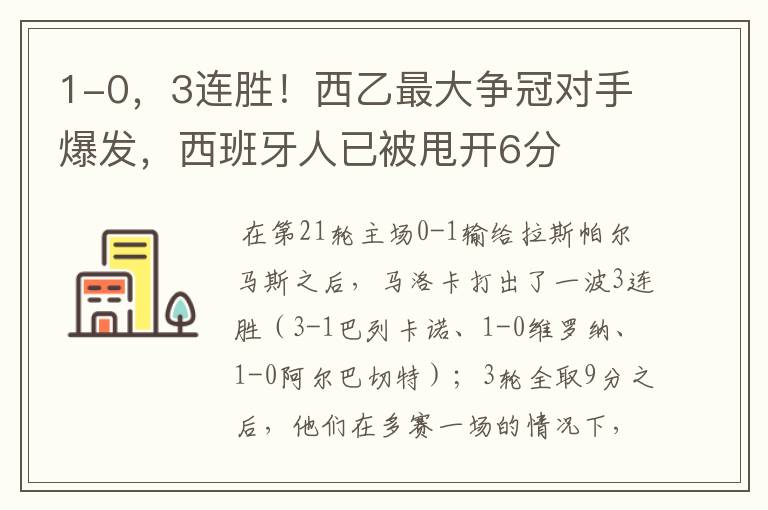 1-0，3连胜！西乙最大争冠对手爆发，西班牙人已被甩开6分

在第21轮主场0-1输给拉斯帕尔马斯之后，马洛卡打出了一波3连胜（3-1巴列卡诺、1-0维罗纳、1-0阿尔巴切特）；3轮全取9分之后，他们在多赛一场的情况下，